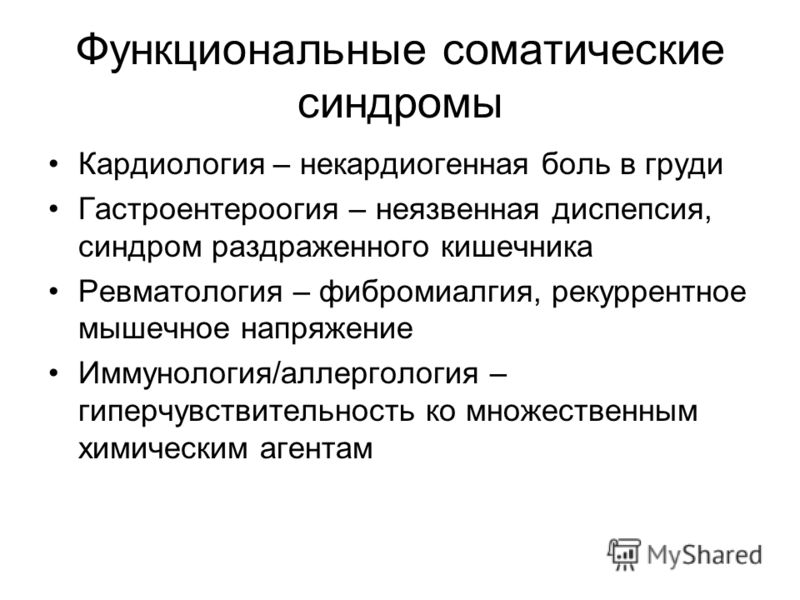 Функциональные соматические синдромы

• Кардиология – некардиогенная боль в груди
• Гастроентероогия – неязвенная диспепсия, синдром раздраженного кишечника
• Ревматология – фибромиалгия, рекуррентное мышечное напряжение
• Иммунология/аллергология – гиперчувствительность ко множественным химическим агентам

MyShared